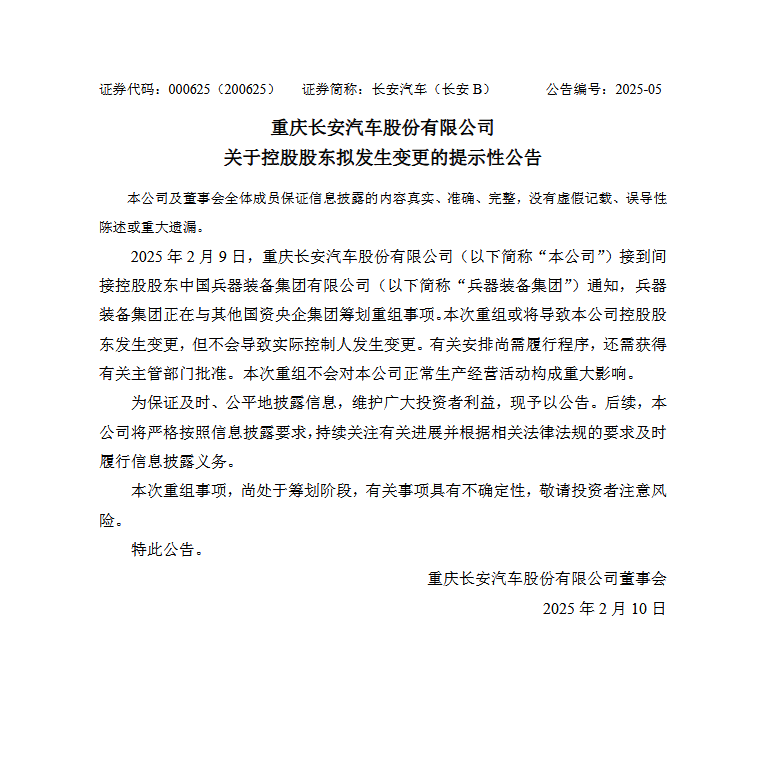 证券代码：000625（200625）　证券简称：长安汽车（长安 B）　公告编号：2025-05

重庆长安汽车股份有限公司
关于控股股东拟发生变更的提示性公告

本公司及董事会全体成员保证信息披露的内容真实、准确、完整，没有虚假记载、误导性陈述或重大遗漏。

2025 年 2 月 9 日，重庆长安汽车股份有限公司（以下简称“本公司”）接到间接控股股东中国兵器装备集团有限公司（以下简称“兵器装备集团”）通知，兵器装备集团正在与其他国资央企集团筹划重组事项。本次重组或将导致本公司控股股东发生变更，但不会导致实际控制人发生变更。有关安排尚需履行程序，还需获得有关主管部门批准。本次重组不会对本公司正常生产经营活动构成重大影响。

为保证及时、公平地披露信息，维护广大投资者利益，现予以公告。后续，本公司将严格按照信息披露要求，持续关注有关进展并根据相关法律法规的要求及时履行信息披露义务。

本次重组事项，尚处于筹划阶段，有关事项具有不确定性，敬请投资者注意风险。

特此公告。

重庆长安汽车股份有限公司董事会
2025 年 2 月 10 日